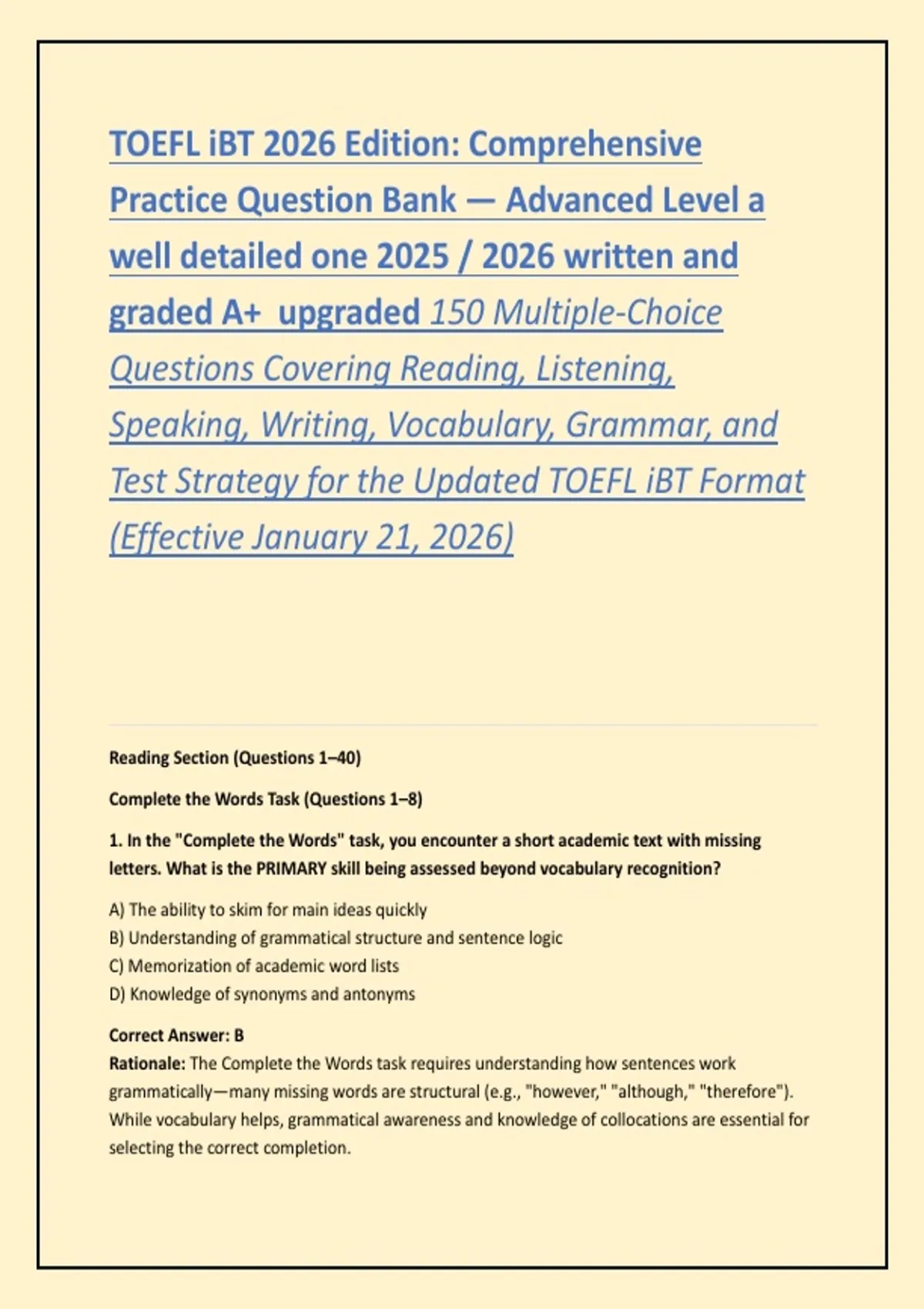 TOEFL iBT 2026 Edition: Comprehensive Practice Question Bank — Advanced Level a well detailed one 2025 / 2026 written and graded A+ upgraded 150 Multiple-Choice Questions Covering Reading, Listening, Speaking, Writing, Vocabulary, Grammar, and Test Strategy for the Updated TOEFL iBT Format (Effective January 21, 2026)

Reading Section (Questions 1–40)

Complete the Words Task (Questions 1–8)

1. In the "Complete the Words" task, you encounter a short academic text with missing letters. What is the PRIMARY skill being assessed beyond vocabulary recognition?

A) The ability to skim for main ideas quickly
B) Understanding of grammatical structure and sentence logic
C) Memorization of academic word lists
D) Knowledge of synonyms and antonyms

Correct Answer: B
Rationale: The Complete the Words task requires understanding how sentences work grammatically—many missing words are structural (e.g., "however," "although," "therefore"). While vocabulary helps, grammatical awareness and knowledge of collocations are essential for selecting the correct completion.